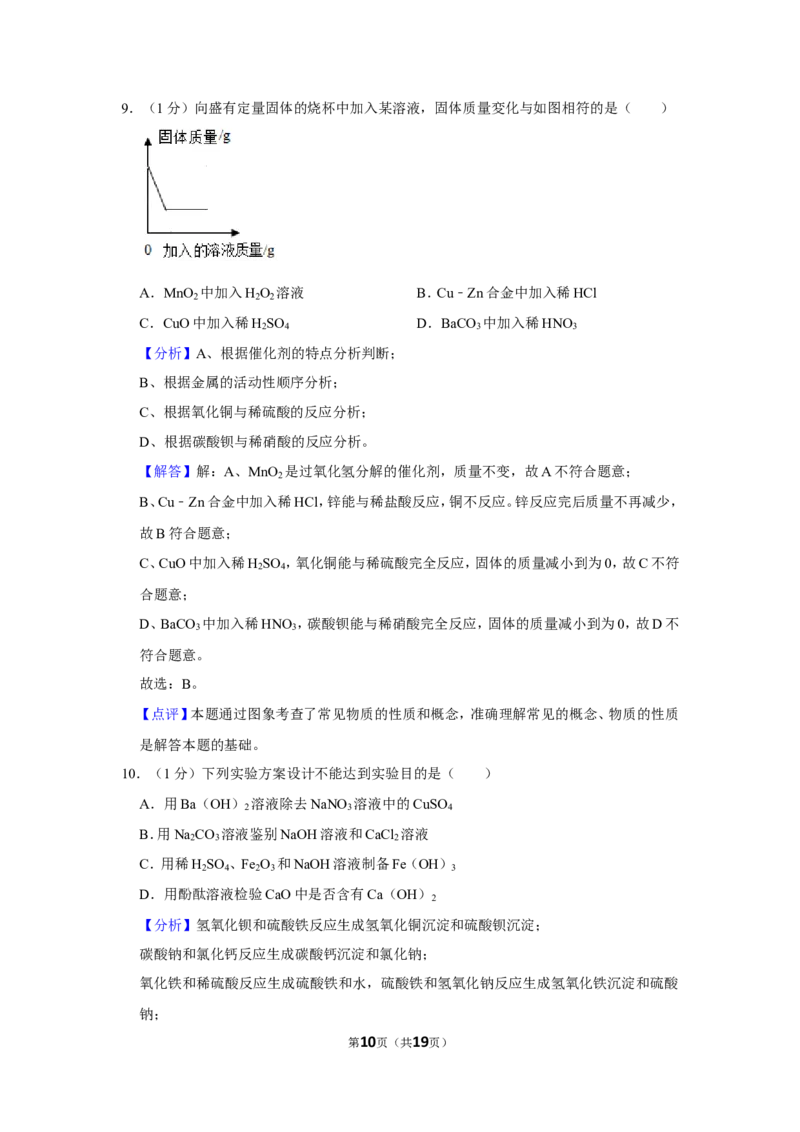 9．（1分）向盛有定量固体的烧杯中加入某溶液，固体质量变化与如图相符的是（　　）

固体质量/g

0　加入的溶液质量/g

A．$MnO_2$中加入$H_2O_2$溶液　　B．Cu－Zn合金中加入稀HCl

C．CuO中加入稀$H_2SO_4$　　D．$BaCO_3$中加入稀$HNO_3$

【分析】A、根据催化剂的特点分析判断；

B、根据金属的活动性顺序分析；

C、根据氧化铜与稀硫酸的反应分析；

D、根据碳酸钡与稀硝酸的反应分析。

【解答】解：A、$MnO_2$是过氧化氢分解的催化剂，质量不变，故A不符合题意；

B、Cu－Zn合金中加入稀HCl，锌能与稀盐酸反应，铜不反应。锌反应完后质量不再减少，故B符合题意；

C、CuO中加入稀$H_2SO_4$，氧化铜能与稀硫酸完全反应，固体的质量减小到为0，故C不符合题意；

D、$BaCO_3$中加入稀$HNO_3$，碳酸钡能与稀硝酸完全反应，固体的质量减小到为0，故D不符合题意。

故选：B。

【点评】本题通过图象考查了常见物质的性质和概念，准确理解常见的概念、物质的性质是解答本题的基础。

10．（1分）下列实验方案设计不能达到实验目的是（　　）

A．用$Ba(OH)_2$溶液除去$NaNO_3$溶液中的$CuSO_4$

B．用$Na_2CO_3$溶液鉴别NaOH溶液和$CaCl_2$溶液

C．用稀$H_2SO_4$、$Fe_2O_3$和NaOH溶液制备$Fe(OH)_3$

D．用酚酞溶液检验CaO中是否含有$Ca(OH)_2$

【分析】氢氧化钡和硫酸铁反应生成氢氧化铜沉淀和硫酸钡沉淀；

碳酸钠和氯化钙反应生成碳酸钙沉淀和氯化钠；

氧化铁和稀硫酸反应生成硫酸铁和水，硫酸铁和氢氧化钠反应生成氢氧化铁沉淀和硫酸钠；

第10页（共19页）